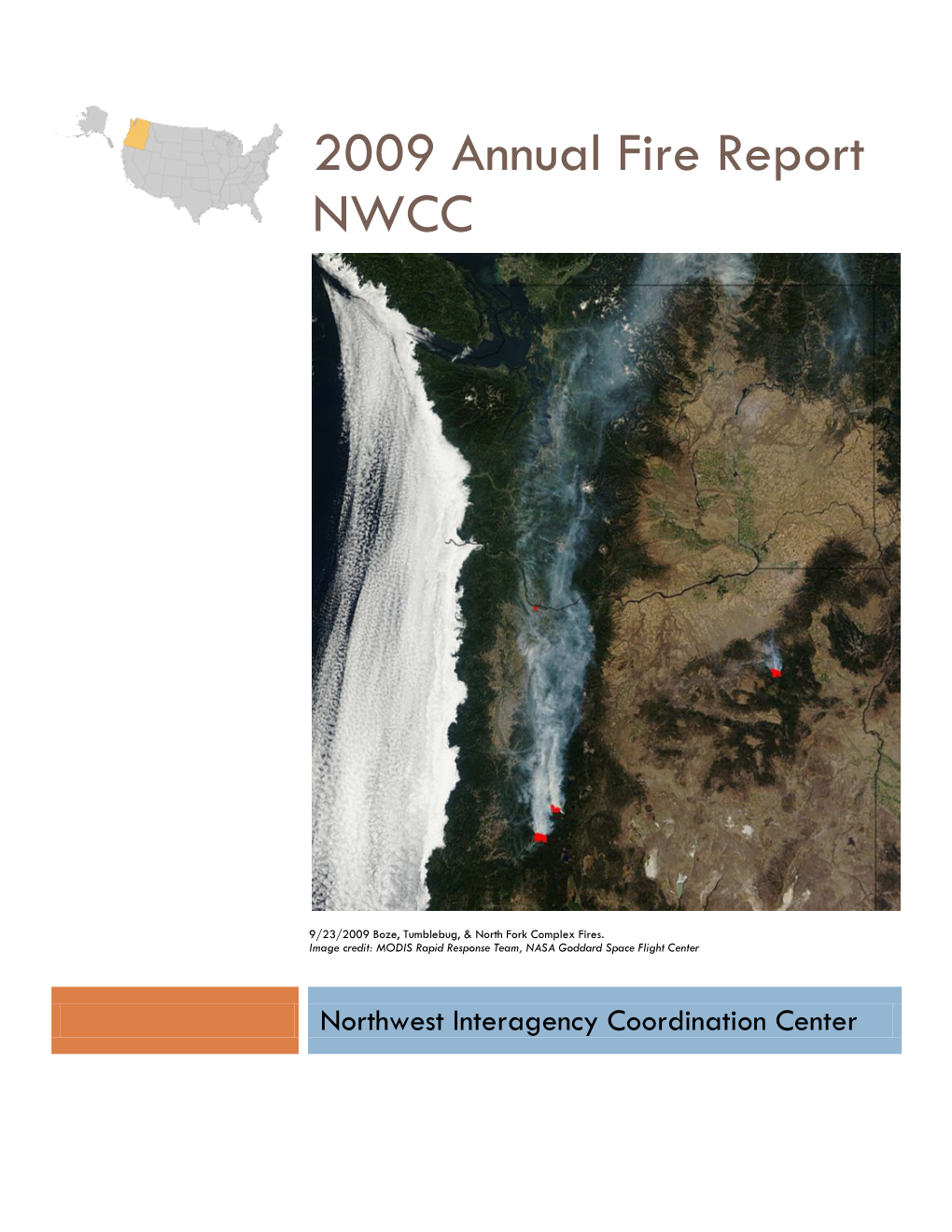 2009 Annual Fire Report
NWCC

9/23/2009 Boze, Tumblebug, & North Fork Complex Fires.
Image credit: MODIS Rapid Response Team, NASA Goddard Space Flight Center

Northwest Interagency Coordination Center